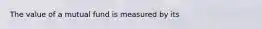 The value of a mutual fund is measured by its